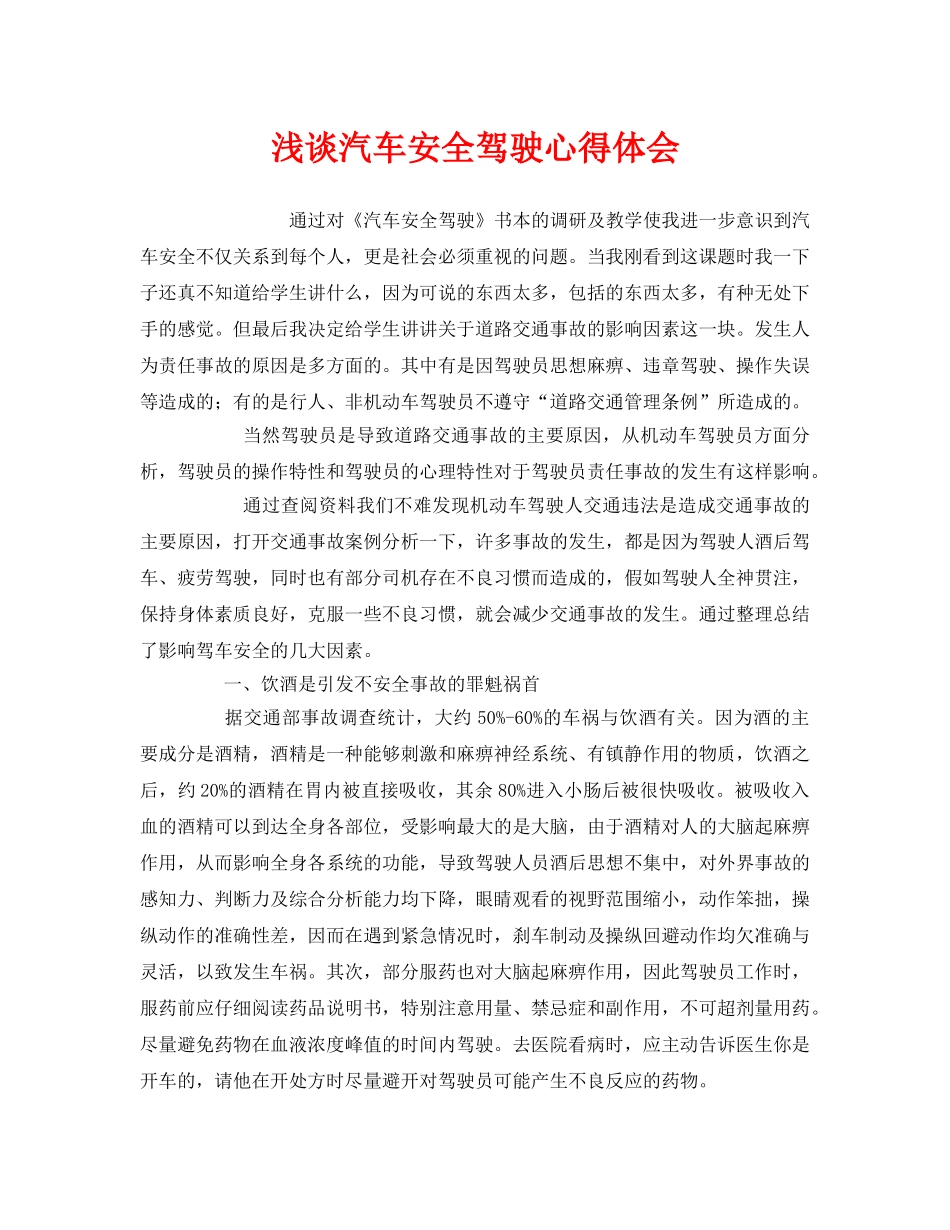 浅谈汽车安全驾驶心得体会

通过对《汽车安全驾驶》书本的调研及教学使我进一步意识到汽车安全不仅关系到每个人，更是社会必须重视的问题。当我刚看到这课题时我一下子还真不知道给学生讲什么，因为可说的东西太多，包括的东西太多，有种无处下手的感觉。但最后我决定给学生讲讲关于道路交通事故的影响因素这一块。发生人为责任事故的原因是多方面的。其中有是因驾驶员思想麻痹、违章驾驶、操作失误等造成的；有的是行人、非机动车驾驶员不遵守“道路交通管理条例”所造成的。

当然驾驶员是导致道路交通事故的主要原因，从机动车驾驶员方面分析，驾驶员的操作特性和驾驶员的心理特性对于驾驶员责任事故的发生有这样影响。

通过查阅资料我们不难发现机动车驾驶人交通违法是造成交通事故的主要原因，打开交通事故案例分析一下，许多事故的发生，都是因为驾驶人酒后驾车、疲劳驾驶，同时也有部分司机存在不良习惯而造成的，假如驾驶人全神贯注，保持身体素质良好，克服一些不良习惯，就会减少交通事故的发生。通过整理总结了影响驾车安全的几大因素。

一、饮酒是引发不安全事故的罪魁祸首

据交通部事故调查统计，大约50%-60%的车祸与饮酒有关。因为酒的主要成分是酒精，酒精是一种能够刺激和麻痹神经系统、有镇静作用的物质，饮酒之后，约20%的酒精在胃内被直接吸收，其余80%进入小肠后被很快吸收。被吸收入血的酒精可以到达全身各部位，受影响最大的是大脑，由于酒精对人的大脑起麻痹作用，从而影响全身各系统的功能，导致驾驶人员酒后思想不集中，对外界事故的感知力、判断力及综合分析能力均下降，眼睛观看的视野范围缩小，动作笨拙，操纵动作的准确性差，因而在遇到紧急情况时，刹车制动及操纵回避动作均欠准确与灵活，以致发生车祸。其次，部分服药也对大脑起麻痹作用，因此驾驶员工作时，服药前应仔细阅读药品说明书，特别注意用量、禁忌症和副作用，不可超剂量用药。尽量避免药物在血液浓度峰值的时间内驾驶。去医院看病时，应主动告诉医生你是开车的，请他在开处方时尽量避开对驾驶员可能产生不良反应的药物。